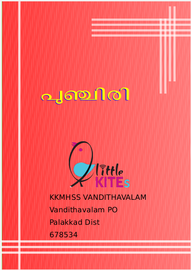 പുഞ്ചിരി

little
KITEs

KKMHSS VANDITHAVALAM
Vandithavalam PO
Palakkad Dist
678534